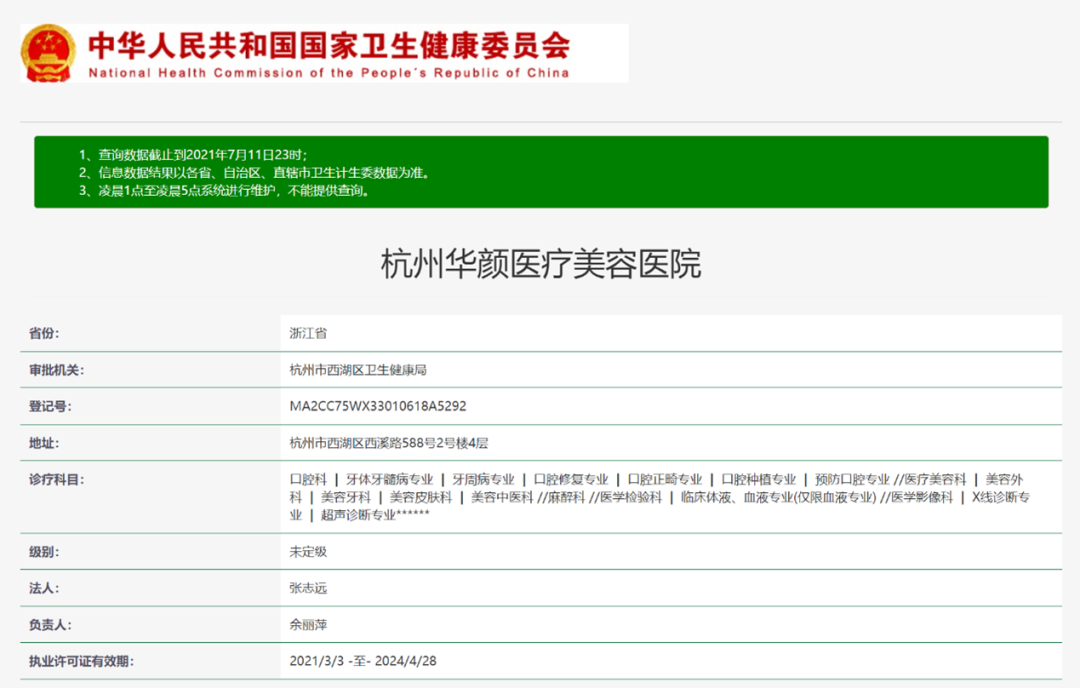 中华人民共和国国家卫生健康委员会
National Health Commission of the People's Republic of China

1、查询数据截止到2021年7月11日23时；
2、信息数据结果以各省、自治区、直辖市卫生计生委数据为准。
3、凌晨1点至凌晨5点系统进行维护，不能提供查询。

杭州华颜医疗美容医院

| 省份: | 浙江省 |
|---|---|
| 审批机关: | 杭州市西湖区卫生健康局 |
| 登记号: | MA2CC75WX33010618A5292 |
| 地址: | 杭州市西湖区西溪路588号2号楼4层 |
| 诊疗科目: | 口腔科 \| 牙体牙髓病专业 \| 牙周病专业 \| 口腔修复专业 \| 口腔正畸专业 \| 口腔种植专业 \| 预防口腔专业 //医疗美容科 \| 美容外科 \| 美容牙科 \| 美容皮肤科 \| 美容中医科 //麻醉科 //医学检验科 \| 临床体液、血液专业(仅限血液专业) //医学影像科 \| X线诊断专业 \| 超声诊断专业****** |
| 级别: | 未定级 |
| 法人: | 张志远 |
| 负责人: | 余丽萍 |
| 执业许可证有效期: | 2021/3/3 -至- 2024/4/28 |